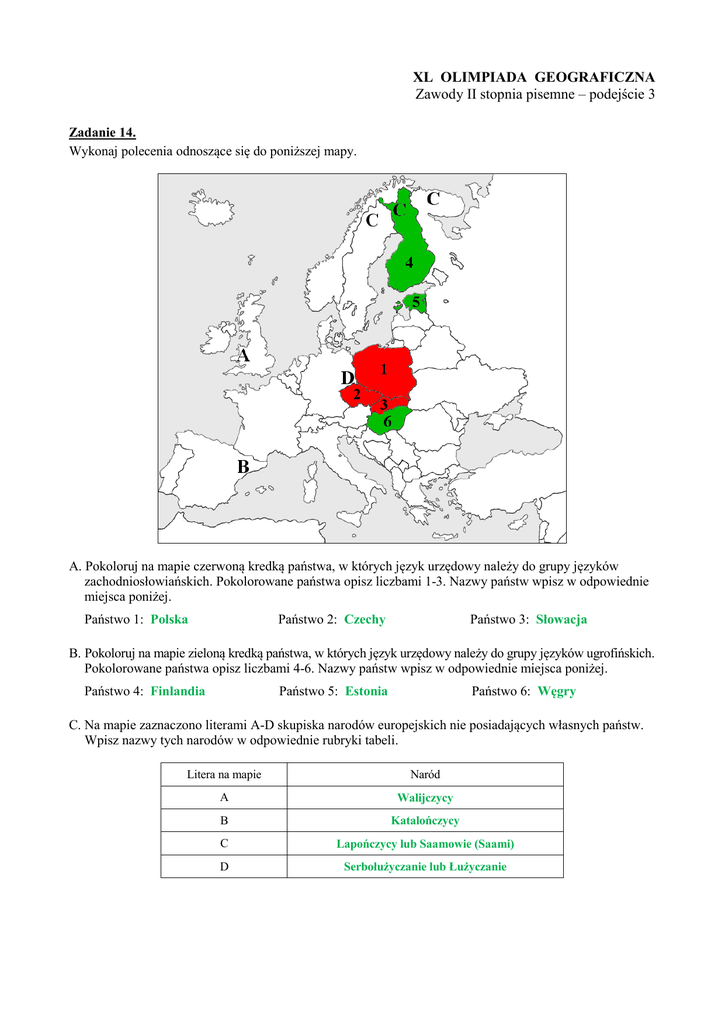 XL OLIMPIADA GEOGRAFICZNA
Zawody II stopnia pisemne – podejście 3

Zadanie 14.
Wykonaj polecenia odnoszące się do poniższej mapy.

C
C
C
4
5
A
1
D
2
3
6
B

A. Pokoloruj na mapie czerwoną kredką państwa, w których język urzędowy należy do grupy języków zachodniosłowiańskich. Pokolorowane państwa opisz liczbami 1-3. Nazwy państw wpisz w odpowiednie miejsca poniżej.

Państwo 1: Polska Państwo 2: Czechy Państwo 3: Słowacja

B. Pokoloruj na mapie zieloną kredką państwa, w których język urzędowy należy do grupy języków ugrofińskich. Pokolorowane państwa opisz liczbami 4-6. Nazwy państw wpisz w odpowiednie miejsca poniżej.

Państwo 4: Finlandia Państwo 5: Estonia Państwo 6: Węgry

C. Na mapie zaznaczono literami A-D skupiska narodów europejskich nie posiadających własnych państw. Wpisz nazwy tych narodów w odpowiednie rubryki tabeli.

| Litera na mapie | Naród |
|---|---|
| A | Walijczycy |
| B | Katalończycy |
| C | Lapończycy lub Saamowie (Saami) |
| D | Serbołużyczanie lub Łużyczanie |